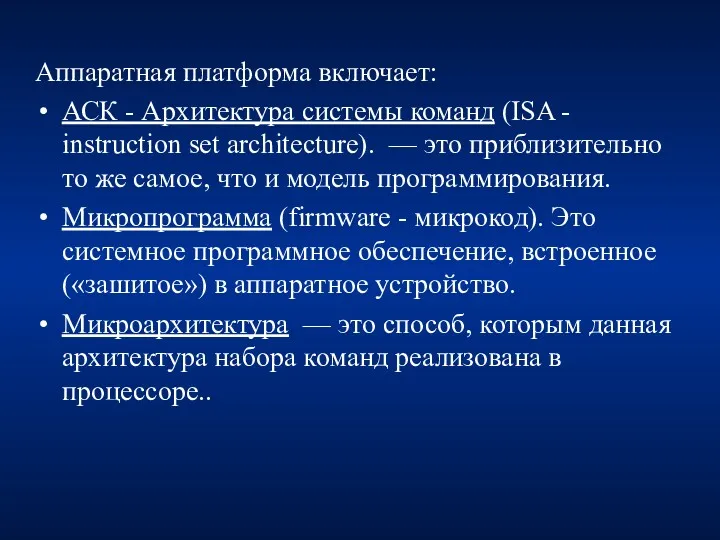 Аппаратная платформа включает:

• АСК - Архитектура системы команд (ISA - instruction set architecture). — это приблизительно то же самое, что и модель программирования.

• Микропрограмма (firmware - микрокод). Это системное программное обеспечение, встроенное («зашитое») в аппаратное устройство.

• Микроархитектура — это способ, которым данная архитектура набора команд реализована в процессоре..